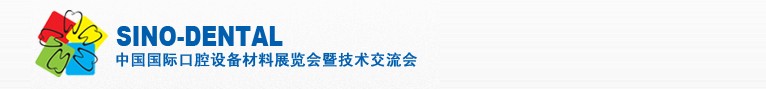 SINO-DENTAL
中国国际口腔设备材料展览会暨技术交流会